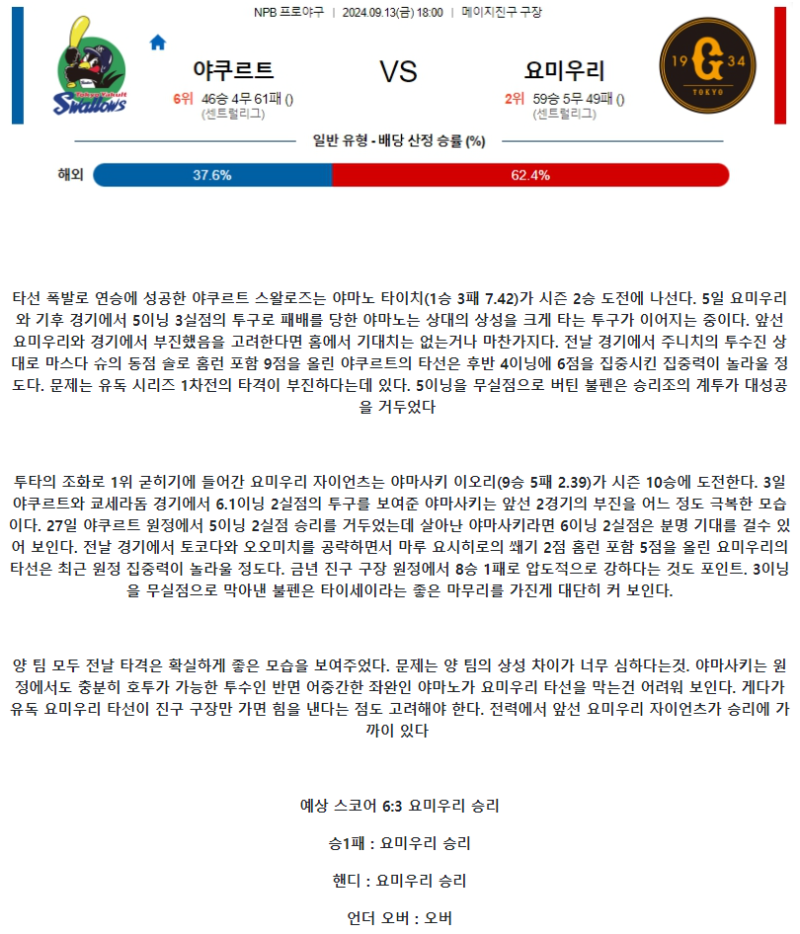 NPB 프로야구 | 2024.09.13(금) 18:00 | 메이지진구 구장

Tokyo Yakult Swallows

야쿠르트

6위 46승 4무 61패 ()
(센트럴리그)

VS

요미우리

2위 59승 5무 49패 ()
(센트럴리그)

19 G 34
TOKYO

일반 유형 - 배당 산정 승률 (%)

해외 37.6% 62.4%

타선 폭발로 연승에 성공한 야쿠르트 스왈로즈는 야마노 타이치(1승 3패 7.42)가 시즌 2승 도전에 나선다. 5일 요미우리와 기후 경기에서 5이닝 3실점의 투구로 패배를 당한 야마노는 상대의 상성을 크게 타는 투구가 이어지는 중이다. 앞선 요미우리와 경기에서 부진했음을 고려한다면 홈에서 기대치는 없는거나 마찬가지다. 전날 경기에서 주니치의 투수진 상대로 마스다 슈의 동점 솔로 홈런 포함 9점을 올린 야쿠르트의 타선은 후반 4이닝에 6점을 집중시킨 집중력이 놀라울 정도다. 문제는 유독 시리즈 1차전의 타격이 부진하다는데 있다. 5이닝을 무실점으로 버틴 불펜은 승리조의 계투가 대성공을 거두었다

투타의 조화로 1위 굳히기에 들어간 요미우리 자이언츠는 야마사키 이오리(9승 5패 2.39)가 시즌 10승에 도전한다. 3일 야쿠르트와 교세라돔 경기에서 6.1이닝 2실점의 투구를 보여준 야마사키는 앞선 2경기의 부진을 어느 정도 극복한 모습이다. 27일 야쿠르트 원정에서 5이닝 2실점 승리를 거두었는데 살아난 야마사키라면 6이닝 2실점은 분명 기대를 걸수 있어 보인다. 전날 경기에서 토코다와 오오미치를 공략하면서 마루 요시히로의 쐐기 2점 홈런 포함 5점을 올린 요미우리의 타선은 최근 원정 집중력이 놀라울 정도다. 금년 진구 구장 원정에서 8승 1패로 압도적으로 강하다는 것도 포인트. 3이닝을 무실점으로 막아낸 불펜은 타이세이라는 좋은 마무리를 가진게 대단히 커 보인다.

양 팀 모두 전날 타격은 확실하게 좋은 모습을 보여주었다. 문제는 양 팀의 상성 차이가 너무 심하다는것. 야마사키는 원정에서도 충분히 호투가 가능한 투수인 반면 어중간한 좌완인 야마노가 요미우리 타선을 막는건 어려워 보인다. 게다가 유독 요미우리 타선이 진구 구장만 가면 힘을 낸다는 점도 고려해야 한다. 전력에서 앞선 요미우리 자이언츠가 승리에 가까이 있다

예상 스코어 6:3 요미우리 승리

승1패 : 요미우리 승리

핸디 : 요미우리 승리

언더 오버 : 오버